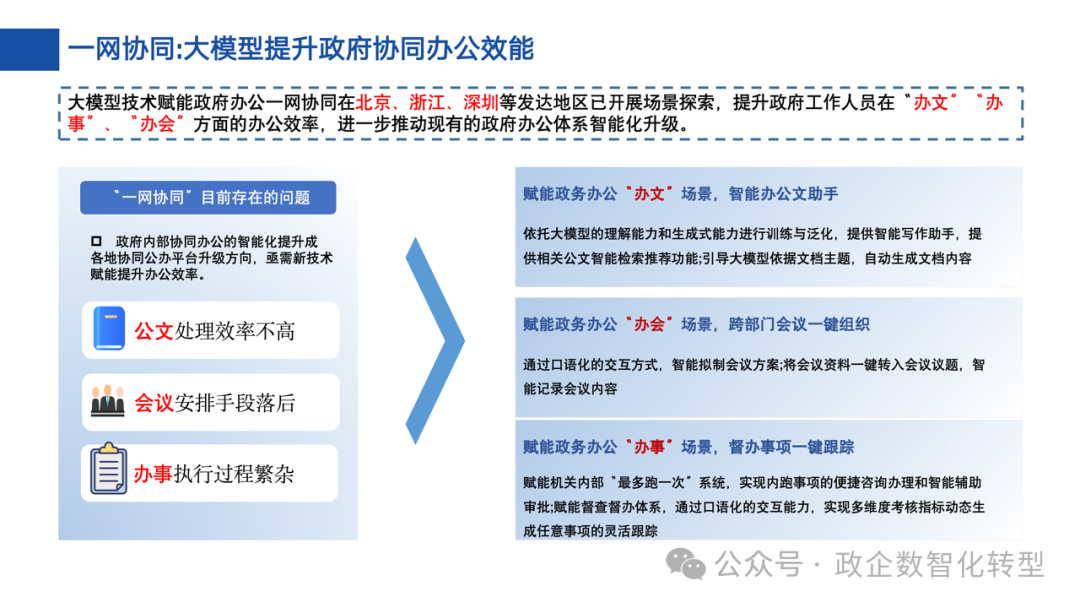 一网协同:大模型提升政府协同办公效能

大模型技术赋能政府办公一网协同在北京、浙江、深圳等发达地区已开展场景探索，提升政府工作人员在“办文”“办事”、“办会”方面的办公效率，进一步推动现有的政府办公体系智能化升级。

“一网协同”目前存在的问题

政府内部协同办公的智能化提升成各地协同公办平台升级方向，亟需新技术赋能提升办公效率。

公文处理效率不高

会议安排手段落后

办事执行过程繁杂

赋能政务办公“办文”场景，智能办公文助手

依托大模型的理解能力和生成式能力进行训练与泛化，提供智能写作助手，提供相关公文智能检索推荐功能;引导大模型依据文档主题，自动生成文档内容

赋能政务办公“办会”场景，跨部门会议一键组织

通过口语化的交互方式，智能拟制会议方案;将会议资料一键转入会议议题，智能记录会议内容

赋能政务办公“办事”场景，督办事项一键跟踪

赋能机关内部“最多跑一次”系统，实现内跑事项的便捷咨询办理和智能辅助审批;赋能督查督办体系，通过口语化的交互能力，实现多维度考核指标动态生成任意事项的灵活跟踪

公众号 · 政企数智化转型